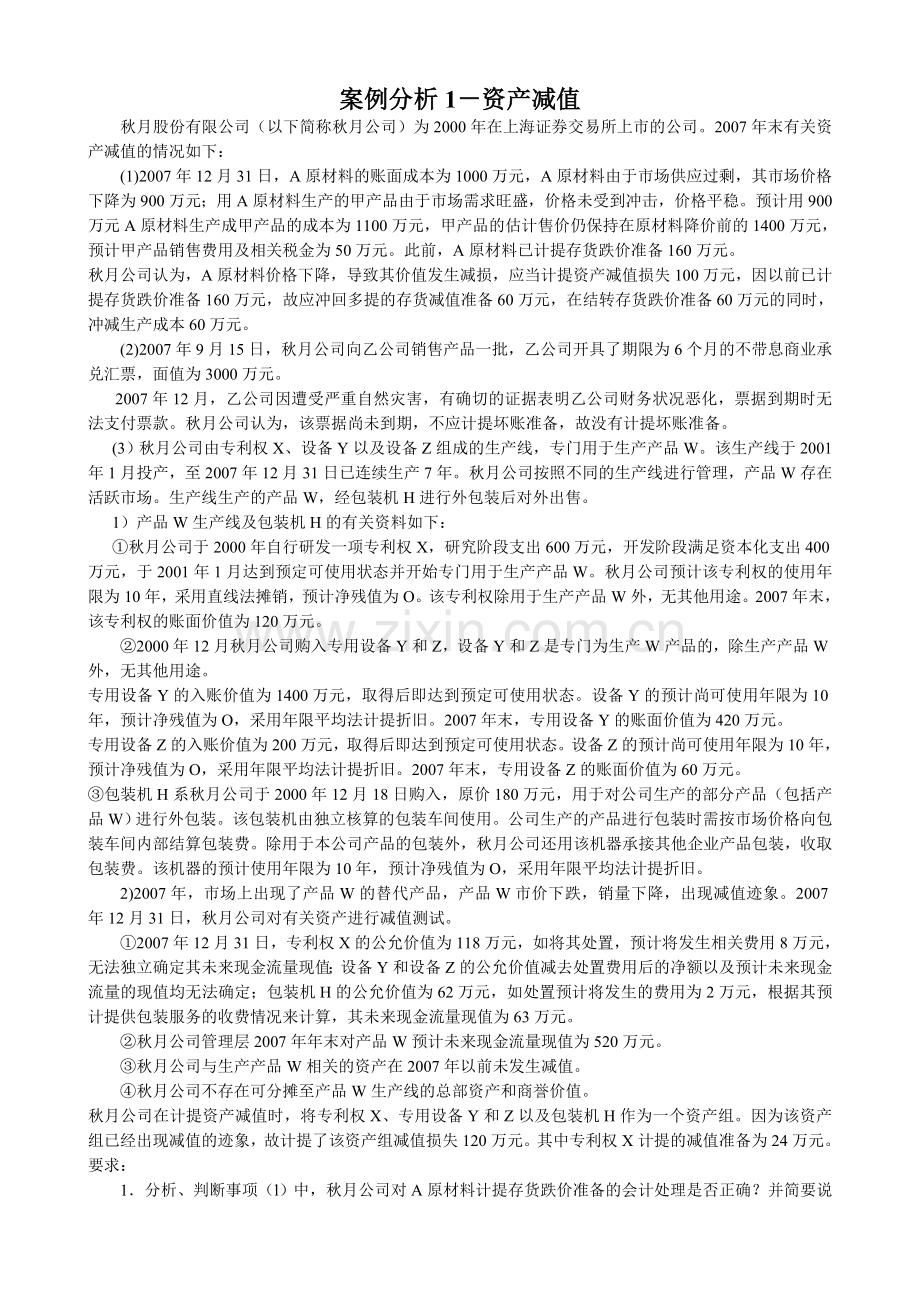 案例分析 1－资产减值

秋月股份有限公司（以下简称秋月公司）为 2000 年在上海证券交易所上市的公司。2007 年末有关资产减值的情况如下：

(1)2007 年 12 月 31 日，A 原材料的账面成本为 1000 万元，A 原材料由于市场供应过剩，其市场价格下降为 900 万元；用 A 原材料生产的甲产品由于市场需求旺盛，价格未受到冲击，价格平稳。预计用 900 万元 A 原材料生产成甲产品的成本为 1100 万元，甲产品的估计售价仍保持在原材料降价前的 1400 万元，预计甲产品销售费用及相关税金为 50 万元。此前，A 原材料已计提存货跌价准备 160 万元。

秋月公司认为，A 原材料价格下降，导致其价值发生减损，应当计提资产减值损失 100 万元，因以前已计提存货跌价准备 160 万元，故应冲回多提的存货减值准备 60 万元，在结转存货跌价准备 60 万元的同时，冲减生产成本 60 万元。

(2)2007 年 9 月 15 日，秋月公司向乙公司销售产品一批，乙公司开具了期限为 6 个月的不带息商业承兑汇票，面值为 3000 万元。

2007 年 12 月，乙公司因遭受严重自然灾害，有确切的证据表明乙公司财务状况恶化，票据到期时无法支付票款。秋月公司认为，该票据尚未到期，不应计提坏账准备，故没有计提坏账准备。

(3）秋月公司由专利权 X、设备 Y 以及设备 Z 组成的生产线，专门用于生产产品 W。该生产线于 2001 年 1 月投产，至 2007 年 12 月 31 日已连续生产 7 年。秋月公司按照不同的生产线进行管理，产品 W 存在活跃市场。生产线生产的产品 W，经包装机 H 进行外包装后对外出售。

1）产品 W 生产线及包装机 H 的有关资料如下：

①秋月公司于 2000 年自行研发一项专利权 X，研究阶段支出 600 万元，开发阶段满足资本化支出 400 万元，于 2001 年 1 月达到预定可使用状态并开始专门用于生产产品 W。秋月公司预计该专利权的使用年限为 10 年，采用直线法摊销，预计净残值为 O。该专利权除用于生产产品 W 外，无其他用途。2007 年末，该专利权的账面价值为 120 万元。

②2000 年 12 月秋月公司购入专用设备 Y 和 Z，设备 Y 和 Z 是专门为生产 W 产品的，除生产产品 W 外，无其他用途。

专用设备 Y 的入账价值为 1400 万元，取得后即达到预定可使用状态。设备 Y 的预计尚可使用年限为 10 年，预计净残值为 O，采用年限平均法计提折旧。2007 年末，专用设备 Y 的账面价值为 420 万元。

专用设备 Z 的入账价值为 200 万元，取得后即达到预定可使用状态。设备 Z 的预计尚可使用年限为 10 年，预计净残值为 O，采用年限平均法计提折旧。2007 年末，专用设备 Z 的账面价值为 60 万元。

③包装机 H 系秋月公司于 2000 年 12 月 18 日购入，原价 180 万元，用于对公司生产的部分产品（包括产品 W）进行外包装。该包装机由独立核算的包装车间使用。公司生产的产品进行包装时需按市场价格向包装车间内部结算包装费。除用于本公司产品的包装外，秋月公司还用该机器承接其他企业产品包装，收取包装费。该机器的预计使用年限为 10 年，预计净残值为 O，采用年限平均法计提折旧。

2)2007 年，市场上出现了产品 W 的替代产品，产品 W 市价下跌，销量下降，出现减值迹象。2007 年 12 月 31 日，秋月公司对有关资产进行减值测试。

①2007 年 12 月 31 日，专利权 X 的公允价值为 118 万元，如将其处置，预计将发生相关费用 8 万元，无法独立确定其未来现金流量现值；设备 Y 和设备 Z 的公允价值减去处置费用后的净额以及预计未来现金流量的现值均无法确定；包装机 H 的公允价值为 62 万元，如处置预计将发生的费用为 2 万元，根据其预计提供包装服务的收费情况来计算，其未来现金流量现值为 63 万元。

②秋月公司管理层 2007 年年末对产品 W 预计未来现金流量现值为 520 万元。

③秋月公司与生产产品 W 相关的资产在 2007 年以前未发生减值。

④秋月公司不存在可分摊至产品 W 生产线的总部资产和商誉价值。

秋月公司在计提资产减值时，将专利权 X、专用设备 Y 和 Z 以及包装机 H 作为一个资产组。因为该资产组已经出现减值的迹象，故计提了该资产组减值损失 120 万元。其中专利权 X 计提的减值准备为 24 万元。

要求：

1．分析、判断事项（1）中，秋月公司对 A 原材料计提存货跌价准备的会计处理是否正确？并简要说

www.zixin.com.cn